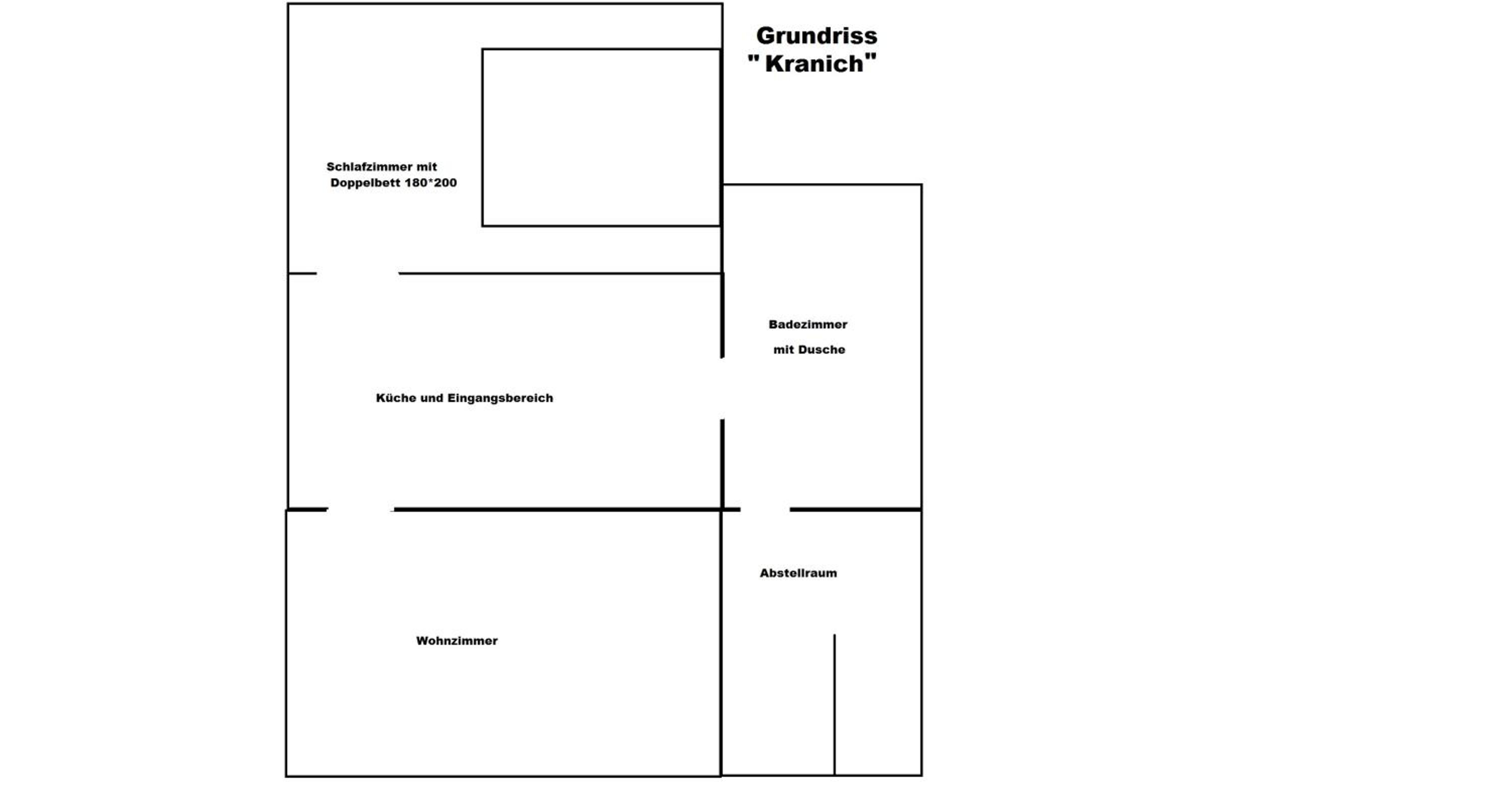 Grundriss
" Kranich"

Schlafzimmer mit
Doppelbett 180*200

Badezimmer
mit Dusche

Küche und Eingangsbereich

Abstellraum

Wohnzimmer